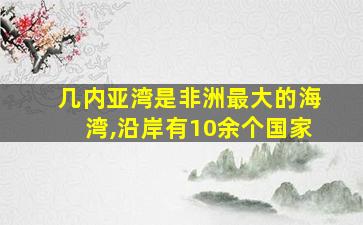 几内亚湾是非洲最大的海湾,沿岸有10余个国家